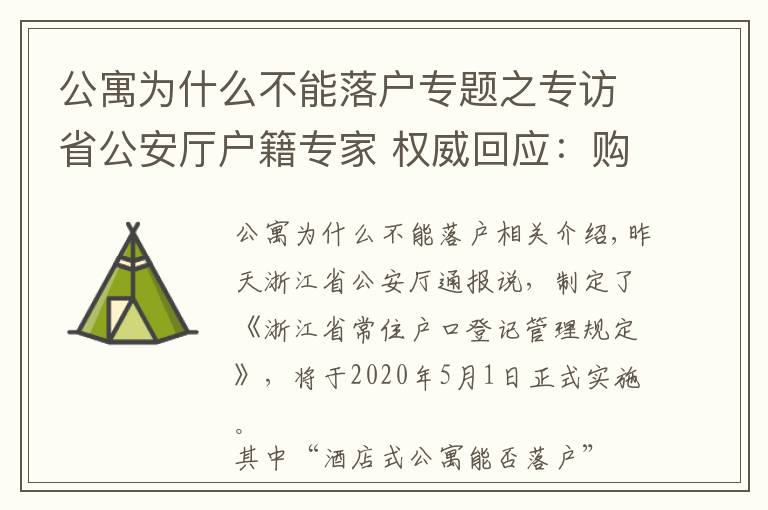 公寓为什么不能落户专题之专访省公安厅户籍专家 权威回应：购

公寓为什么不能落户相关介绍，昨天浙江省公安厅通报说，制定了《浙江省常住户口登记管理规定》，将于2020年5月1日正式实施。

其中“酒店式公寓能否落户”